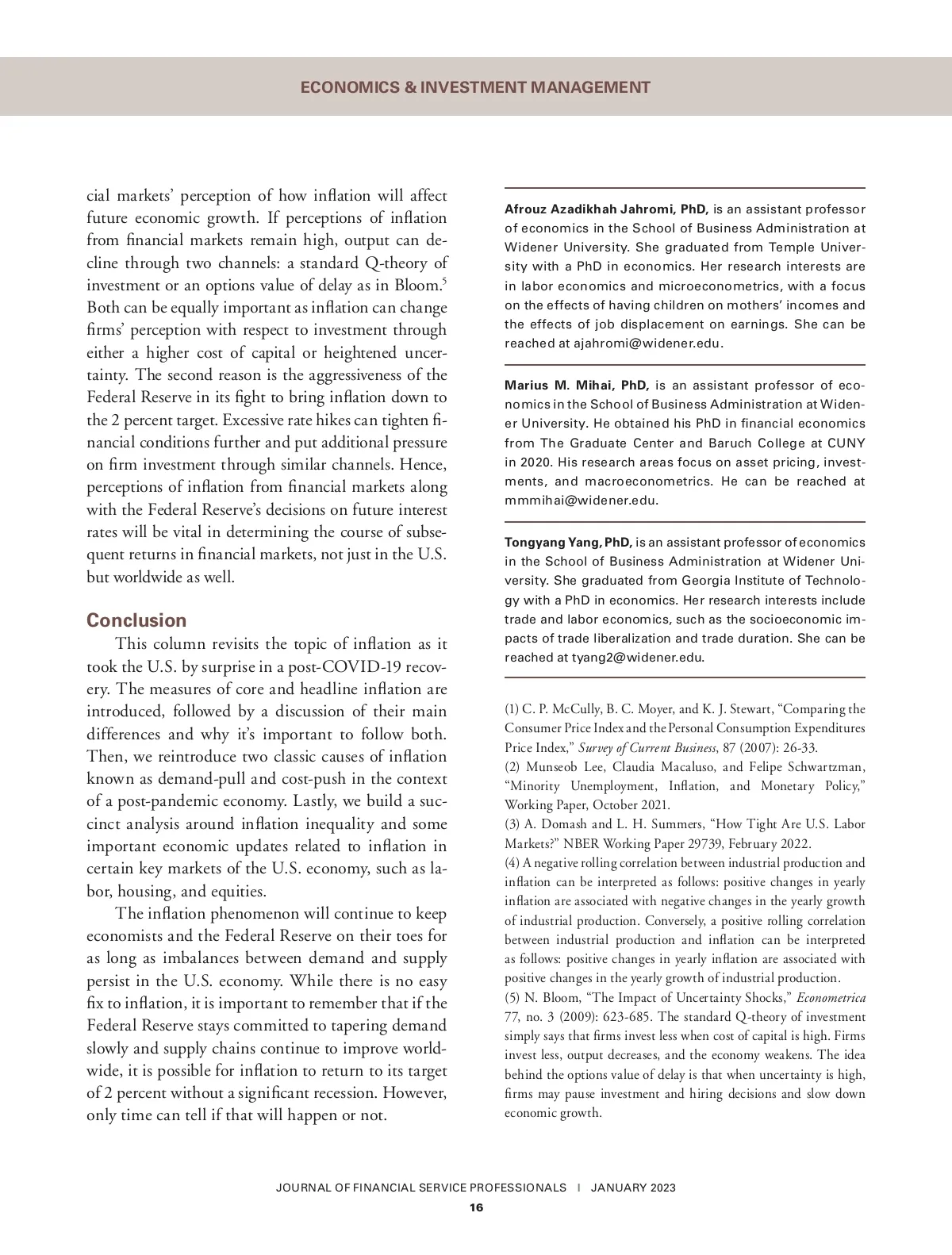 ECONOMICS & INVESTMENT MANAGEMENT

cial markets' perception of how inflation will affect future economic growth. If perceptions of inflation from financial markets remain high, output can decline through two channels: a standard Q-theory of investment or an options value of delay as in Bloom.$^5$ Both can be equally important as inflation can change firms' perception with respect to investment through either a higher cost of capital or heightened uncertainty. The second reason is the aggressiveness of the Federal Reserve in its fight to bring inflation down to the 2 percent target. Excessive rate hikes can tighten financial conditions further and put additional pressure on firm investment through similar channels. Hence, perceptions of inflation from financial markets along with the Federal Reserve's decisions on future interest rates will be vital in determining the course of subsequent returns in financial markets, not just in the U.S. but worldwide as well.

Conclusion

This column revisits the topic of inflation as it took the U.S. by surprise in a post-COVID-19 recovery. The measures of core and headline inflation are introduced, followed by a discussion of their main differences and why it's important to follow both. Then, we reintroduce two classic causes of inflation known as demand-pull and cost-push in the context of a post-pandemic economy. Lastly, we build a succinct analysis around inflation inequality and some important economic updates related to inflation in certain key markets of the U.S. economy, such as labor, housing, and equities.

The inflation phenomenon will continue to keep economists and the Federal Reserve on their toes for as long as imbalances between demand and supply persist in the U.S. economy. While there is no easy fix to inflation, it is important to remember that if the Federal Reserve stays committed to tapering demand slowly and supply chains continue to improve worldwide, it is possible for inflation to return to its target of 2 percent without a significant recession. However, only time can tell if that will happen or not.

Afrouz Azadikhah Jahromi, PhD, is an assistant professor of economics in the School of Business Administration at Widener University. She graduated from Temple University with a PhD in economics. Her research interests are in labor economics and microeconometrics, with a focus on the effects of having children on mothers' incomes and the effects of job displacement on earnings. She can be reached at ajahromi@widener.edu.

Marius M. Mihai, PhD, is an assistant professor of economics in the School of Business Administration at Widener University. He obtained his PhD in financial economics from The Graduate Center and Baruch College at CUNY in 2020. His research areas focus on asset pricing, investments, and macroeconometrics. He can be reached at mmmihai@widener.edu.

Tongyang Yang, PhD, is an assistant professor of economics in the School of Business Administration at Widener University. She graduated from Georgia Institute of Technology with a PhD in economics. Her research interests include trade and labor economics, such as the socioeconomic impacts of trade liberalization and trade duration. She can be reached at tyang2@widener.edu.

(1) C. P. McCully, B. C. Moyer, and K. J. Stewart, "Comparing the Consumer Price Index and the Personal Consumption Expenditures Price Index," Survey of Current Business, 87 (2007): 26-33.
(2) Munseob Lee, Claudia Macaluso, and Felipe Schwartzman, "Minority Unemployment, Inflation, and Monetary Policy," Working Paper, October 2021.
(3) A. Domash and L. H. Summers, "How Tight Are U.S. Labor Markets?" NBER Working Paper 29739, February 2022.
(4) A negative rolling correlation between industrial production and inflation can be interpreted as follows: positive changes in yearly inflation are associated with negative changes in the yearly growth of industrial production. Conversely, a positive rolling correlation between industrial production and inflation can be interpreted as follows: positive changes in yearly inflation are associated with positive changes in the yearly growth of industrial production.
(5) N. Bloom, "The Impact of Uncertainty Shocks," Econometrica 77, no. 3 (2009): 623-685. The standard Q-theory of investment simply says that firms invest less when cost of capital is high. Firms invest less, output decreases, and the economy weakens. The idea behind the options value of delay is that when uncertainty is high, firms may pause investment and hiring decisions and slow down economic growth.

JOURNAL OF FINANCIAL SERVICE PROFESSIONALS | JANUARY 2023
16